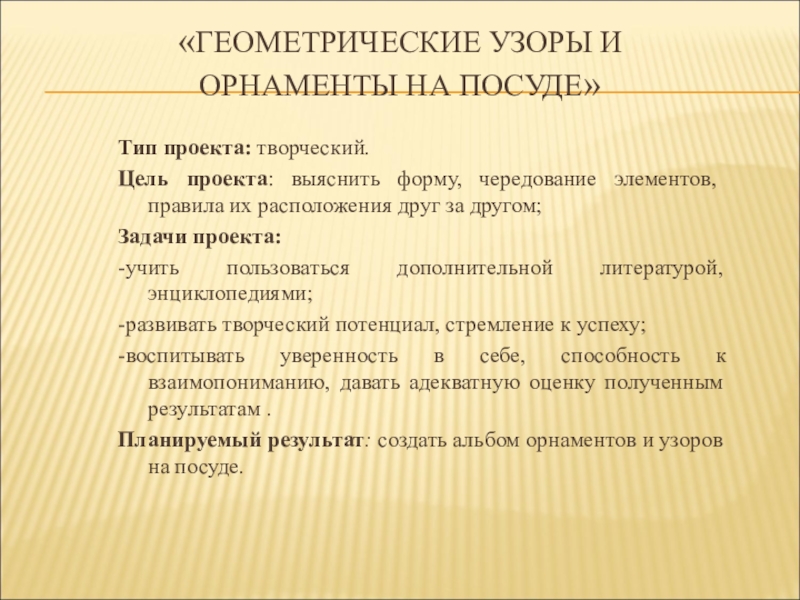 «ГЕОМЕТРИЧЕСКИЕ УЗОРЫ И ОРНАМЕНТЫ НА ПОСУДЕ»

Тип проекта: творческий.

Цель проекта: выяснить форму, чередование элементов, правила их расположения друг за другом;

Задачи проекта:

-учить пользоваться дополнительной литературой, энциклопедиями;

-развивать творческий потенциал, стремление к успеху;

-воспитывать уверенность в себе, способность к взаимопониманию, давать адекватную оценку полученным результатам .

Планируемый результат: создать альбом орнаментов и узоров на посуде.